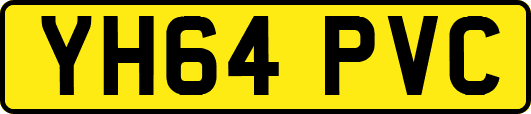 YH64 PVC